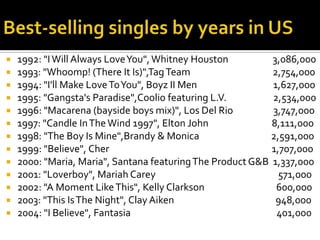 Best-selling singles by years in US

- 1992: "I Will Always Love You", Whitney Houston 3,086,000
- 1993: "Whoomp! (There It Is)",Tag Team 2,754,000
- 1994: "I'll Make Love To You", Boyz II Men 1,627,000
- 1995: "Gangsta's Paradise",Coolio featuring L.V. 2,534,000
- 1996: "Macarena (bayside boys mix)", Los Del Rio 3,747,000
- 1997: "Candle In The Wind 1997", Elton John 8,111,000
- 1998: "The Boy Is Mine",Brandy & Monica 2,591,000
- 1999: "Believe", Cher 1,707,000
- 2000: "Maria, Maria", Santana featuring The Product G&B 1,337,000
- 2001: "Loverboy", Mariah Carey 571,000
- 2002: "A Moment Like This", Kelly Clarkson 600,000
- 2003: "This Is The Night", Clay Aiken 948,000
- 2004: "I Believe", Fantasia 401,000